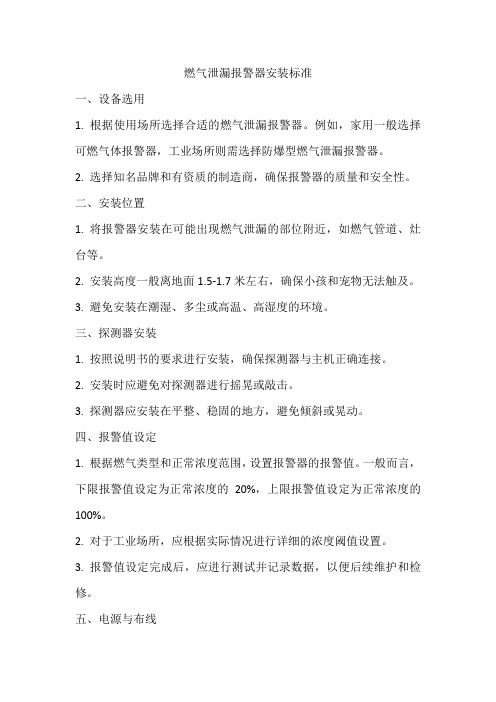 燃气泄漏报警器安装标准

一、设备选用

1. 根据使用场所选择合适的燃气泄漏报警器。例如，家用一般选择可燃气体报警器，工业场所则需选择防爆型燃气泄漏报警器。

2. 选择知名品牌和有资质的制造商，确保报警器的质量和安全性。

二、安装位置

1. 将报警器安装在可能出现燃气泄漏的部位附近，如燃气管道、灶台等。

2. 安装高度一般离地面 1.5-1.7 米左右，确保小孩和宠物无法触及。

3. 避免安装在潮湿、多尘或高温、高湿度的环境。

三、探测器安装

1. 按照说明书的要求进行安装，确保探测器与主机正确连接。

2. 安装时应避免对探测器进行摇晃或敲击。

3. 探测器应安装在平整、稳固的地方，避免倾斜或晃动。

四、报警值设定

1. 根据燃气类型和正常浓度范围，设置报警器的报警值。一般而言，下限报警值设定为正常浓度的 20%，上限报警值设定为正常浓度的 100%。

2. 对于工业场所，应根据实际情况进行详细的浓度阈值设置。

3. 报警值设定完成后，应进行测试并记录数据，以便后续维护和检修。

五、电源与布线